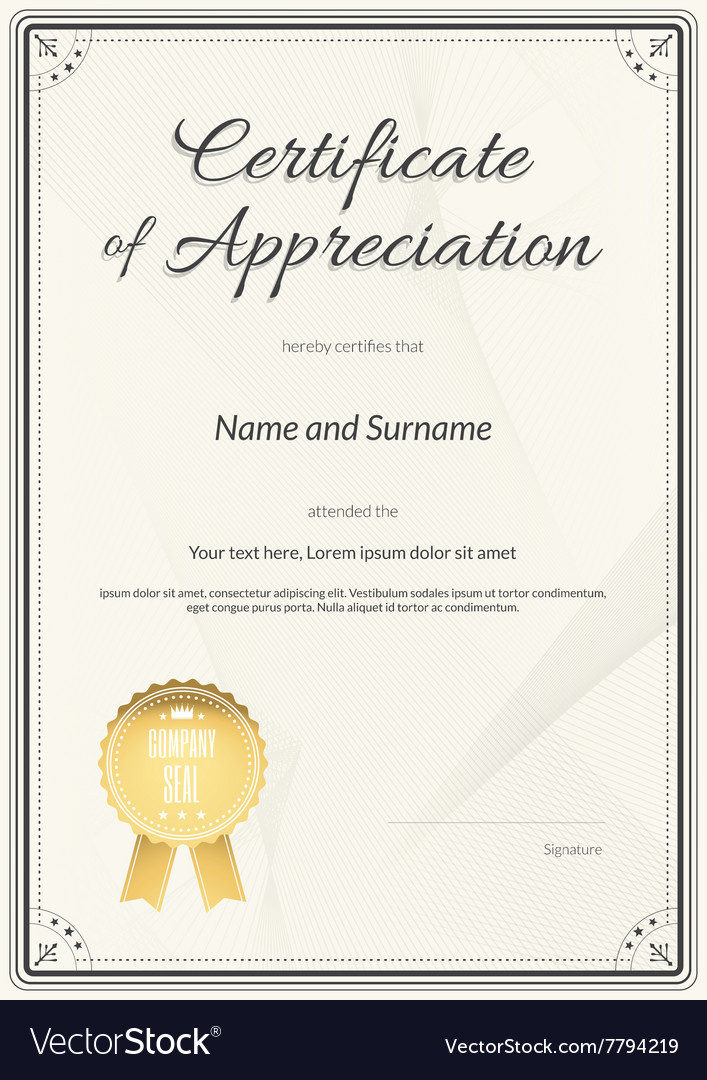 Certificate of Appreciation

hereby certifies that

Name and Surname

attended the

Your text here, Lorem ipsum dolor sit amet

ipsum dolor sit amet, consectetur adipiscing elit. Vestibulum sodales ipsum ut tortor condimentum, eget congue purus porta. Nulla aliquet id tortor ac condimentum.

COMPANY SEAL

Signature

VectorStock®

VectorStock.com/7794219